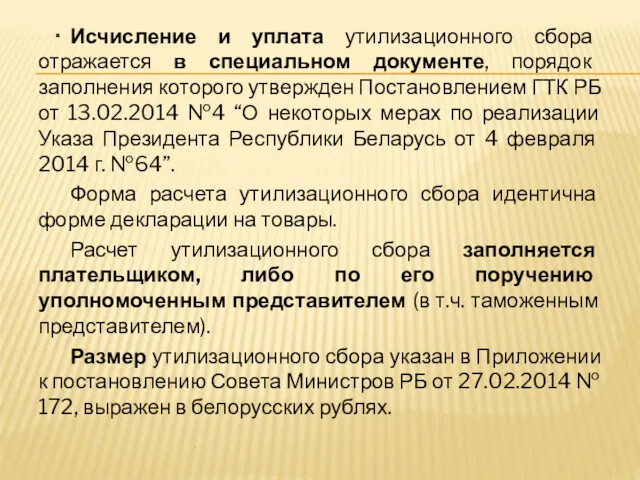 · Исчисление и уплата утилизационного сбора отражается в специальном документе, порядок заполнения которого утвержден Постановлением ГТК РБ от 13.02.2014 №4 “О некоторых мерах по реализации Указа Президента Республики Беларусь от 4 февраля 2014 г. №64”.

Форма расчета утилизационного сбора идентична форме декларации на товары.

Расчет утилизационного сбора заполняется плательщиком, либо по его поручению уполномоченным представителем (в т.ч. таможенным представителем).

Размер утилизационного сбора указан в Приложении к постановлению Совета Министров РБ от 27.02.2014 № 172, выражен в белорусских рублях.